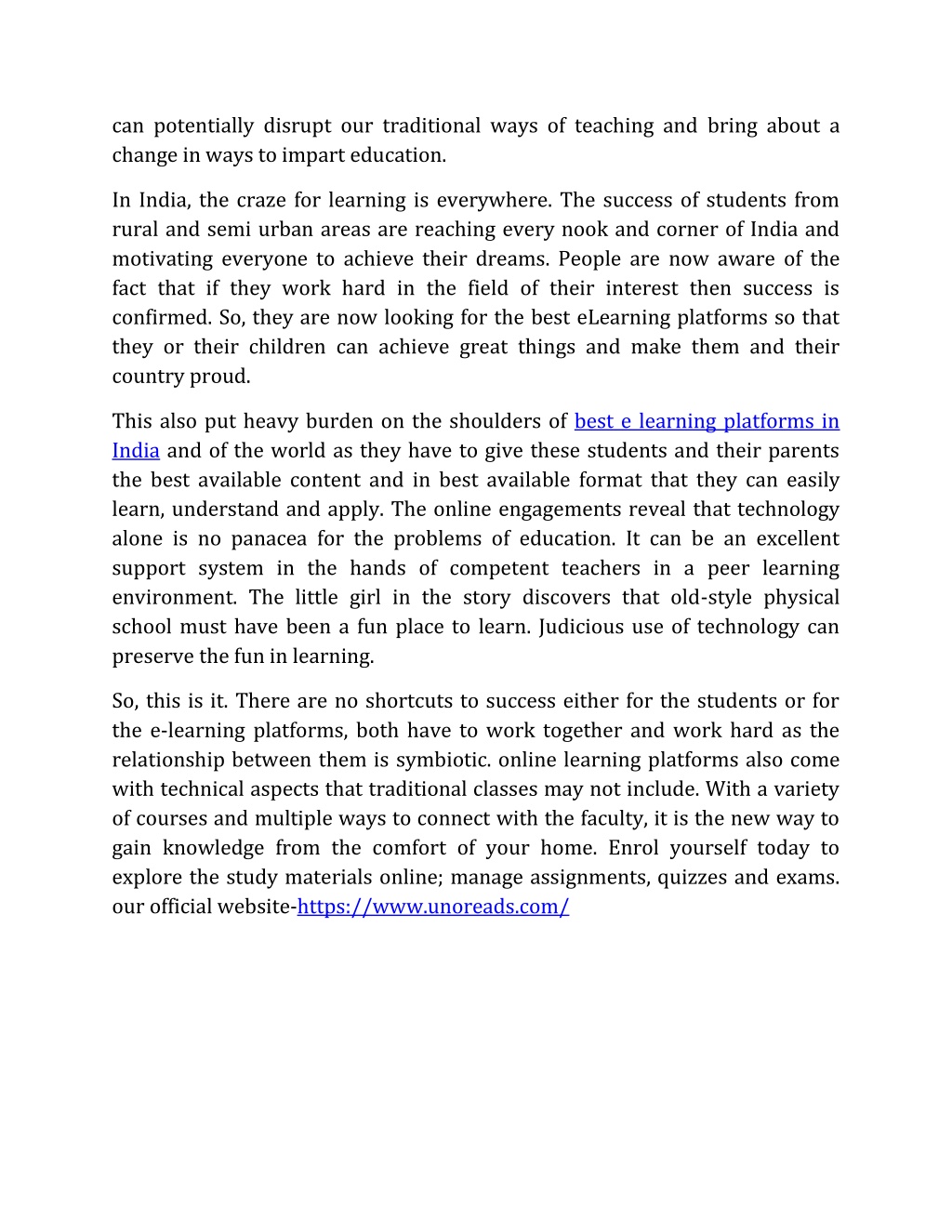 can potentially disrupt our traditional ways of teaching and bring about a change in ways to impart education.

In India, the craze for learning is everywhere. The success of students from rural and semi urban areas are reaching every nook and corner of India and motivating everyone to achieve their dreams. People are now aware of the fact that if they work hard in the field of their interest then success is confirmed. So, they are now looking for the best eLearning platforms so that they or their children can achieve great things and make them and their country proud.

This also put heavy burden on the shoulders of best e learning platforms in India and of the world as they have to give these students and their parents the best available content and in best available format that they can easily learn, understand and apply. The online engagements reveal that technology alone is no panacea for the problems of education. It can be an excellent support system in the hands of competent teachers in a peer learning environment. The little girl in the story discovers that old-style physical school must have been a fun place to learn. Judicious use of technology can preserve the fun in learning.

So, this is it. There are no shortcuts to success either for the students or for the e-learning platforms, both have to work together and work hard as the relationship between them is symbiotic. online learning platforms also come with technical aspects that traditional classes may not include. With a variety of courses and multiple ways to connect with the faculty, it is the new way to gain knowledge from the comfort of your home. Enrol yourself today to explore the study materials online; manage assignments, quizzes and exams. our official website-https://www.unoreads.com/